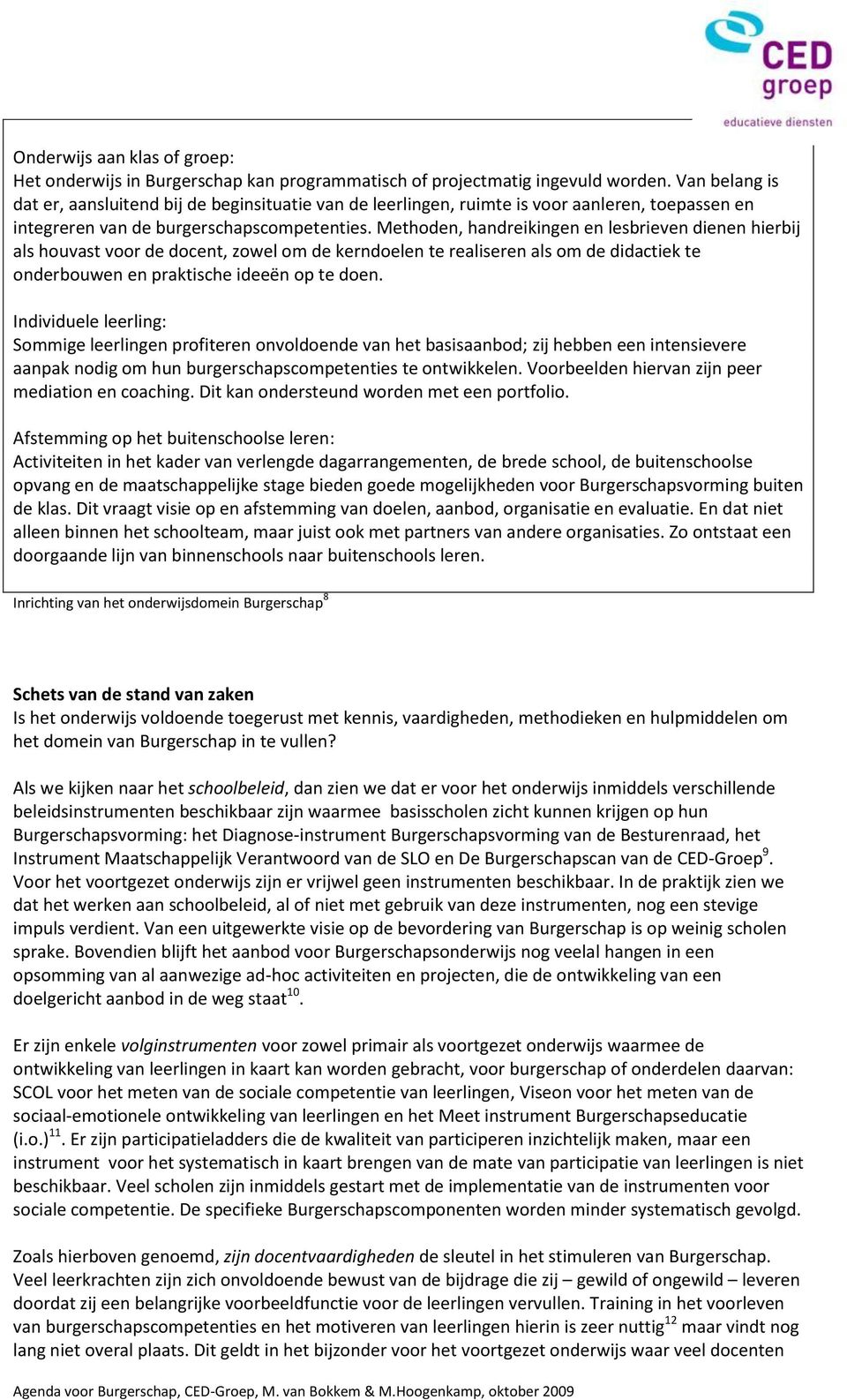 CED groep
educatieve diensten

Onderwijs aan klas of groep:
Het onderwijs in Burgerschap kan programmatisch of projectmatig ingevuld worden. Van belang is dat er, aansluitend bij de beginsituatie van de leerlingen, ruimte is voor aanleren, toepassen en integreren van de burgerschapscompetenties. Methoden, handreikingen en lesbrieven dienen hierbij als houvast voor de docent, zowel om de kerndoelen te realiseren als om de didactiek te onderbouwen en praktische ideeën op te doen.

Individuele leerling:
Sommige leerlingen profiteren onvoldoende van het basisaanbod; zij hebben een intensievere aanpak nodig om hun burgerschapscompetenties te ontwikkelen. Voorbeelden hiervan zijn peer mediation en coaching. Dit kan ondersteund worden met een portfolio.

Afstemming op het buitenschoolse leren:
Activiteiten in het kader van verlengde dagarrangementen, de brede school, de buitenschoolse opvang en de maatschappelijke stage bieden goede mogelijkheden voor Burgerschapsvorming buiten de klas. Dit vraagt visie op en afstemming van doelen, aanbod, organisatie en evaluatie. En dat niet alleen binnen het schoolteam, maar juist ook met partners van andere organisaties. Zo ontstaat een doorgaande lijn van binnenschools naar buitenschools leren.

Inrichting van het onderwijsdomein Burgerschap$^8$

Schets van de stand van zaken
Is het onderwijs voldoende toegerust met kennis, vaardigheden, methodieken en hulpmiddelen om het domein van Burgerschap in te vullen?

Als we kijken naar het schoolbeleid, dan zien we dat er voor het onderwijs inmiddels verschillende beleidsinstrumenten beschikbaar zijn waarmee basisscholen zicht kunnen krijgen op hun Burgerschapsvorming: het Diagnose-instrument Burgerschapsvorming van de Besturenraad, het Instrument Maatschappelijk Verantwoord van de SLO en De Burgerschapscan van de CED-Groep$^9$. Voor het voortgezet onderwijs zijn er vrijwel geen instrumenten beschikbaar. In de praktijk zien we dat het werken aan schoolbeleid, al of niet met gebruik van deze instrumenten, nog een stevige impuls verdient. Van een uitgewerkte visie op de bevordering van Burgerschap is op weinig scholen sprake. Bovendien blijft het aanbod voor Burgerschapsonderwijs nog veelal hangen in een opsomming van al aanwezige ad-hoc activiteiten en projecten, die de ontwikkeling van een doelgericht aanbod in de weg staat$^{10}$.

Er zijn enkele volginstrumenten voor zowel primair als voortgezet onderwijs waarmee de ontwikkeling van leerlingen in kaart kan worden gebracht, voor burgerschap of onderdelen daarvan: SCOL voor het meten van de sociale competentie van leerlingen, Viseon voor het meten van de sociaal-emotionele ontwikkeling van leerlingen en het Meet instrument Burgerschapseducatie (i.o.)$^{11}$. Er zijn participatieladders die de kwaliteit van participeren inzichtelijk maken, maar een instrument voor het systematisch in kaart brengen van de mate van participatie van leerlingen is niet beschikbaar. Veel scholen zijn inmiddels gestart met de implementatie van de instrumenten voor sociale competentie. De specifieke Burgerschapscomponenten worden minder systematisch gevolgd.

Zoals hierboven genoemd, zijn docentvaardigheden de sleutel in het stimuleren van Burgerschap. Veel leerkrachten zijn zich onvoldoende bewust van de bijdrage die zij – gewild of ongewild – leveren doordat zij een belangrijke voorbeeldfunctie voor de leerlingen vervullen. Training in het voorleven van burgerschapscompetenties en het motiveren van leerlingen hierin is zeer nuttig$^{12}$ maar vindt nog lang niet overal plaats. Dit geldt in het bijzonder voor het voortgezet onderwijs waar veel docenten

Agenda voor Burgerschap, CED-Groep, M. van Bokkem & M.Hoogenkamp, oktober 2009